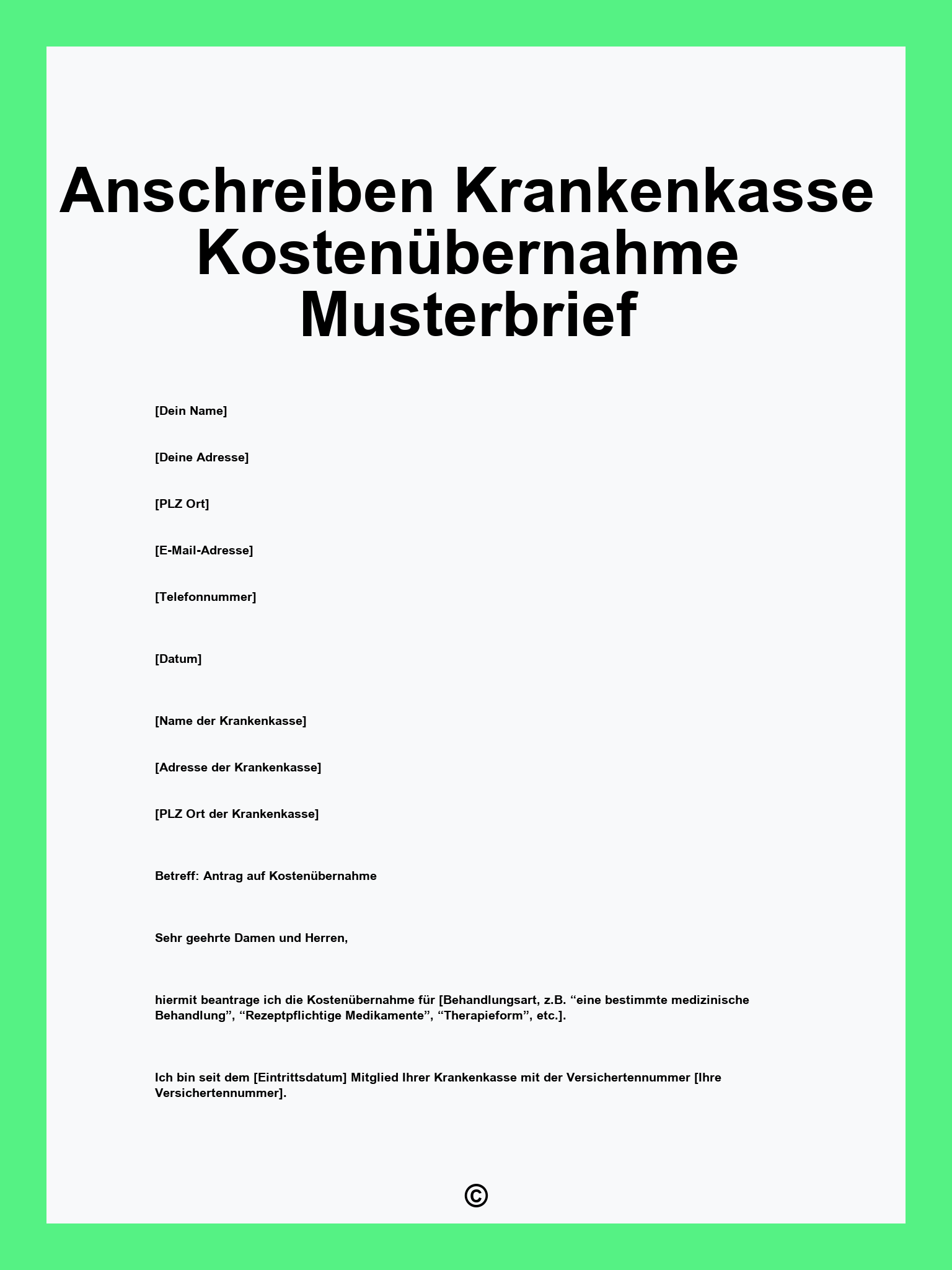 Anschreiben Krankenkasse Kostenübernahme Musterbrief

[Dein Name]

[Deine Adresse]

[PLZ Ort]

[E-Mail-Adresse]

[Telefonnummer]

[Datum]

[Name der Krankenkasse]

[Adresse der Krankenkasse]

[PLZ Ort der Krankenkasse]

Betreff: Antrag auf Kostenübernahme

Sehr geehrte Damen und Herren,

hiermit beantrage ich die Kostenübernahme für [Behandlungsart, z.B. “eine bestimmte medizinische Behandlung”, “Rezeptpflichtige Medikamente”, “Therapieform”, etc.].

Ich bin seit dem [Eintrittsdatum] Mitglied Ihrer Krankenkasse mit der Versichertennummer [Ihre Versichertennummer].

©